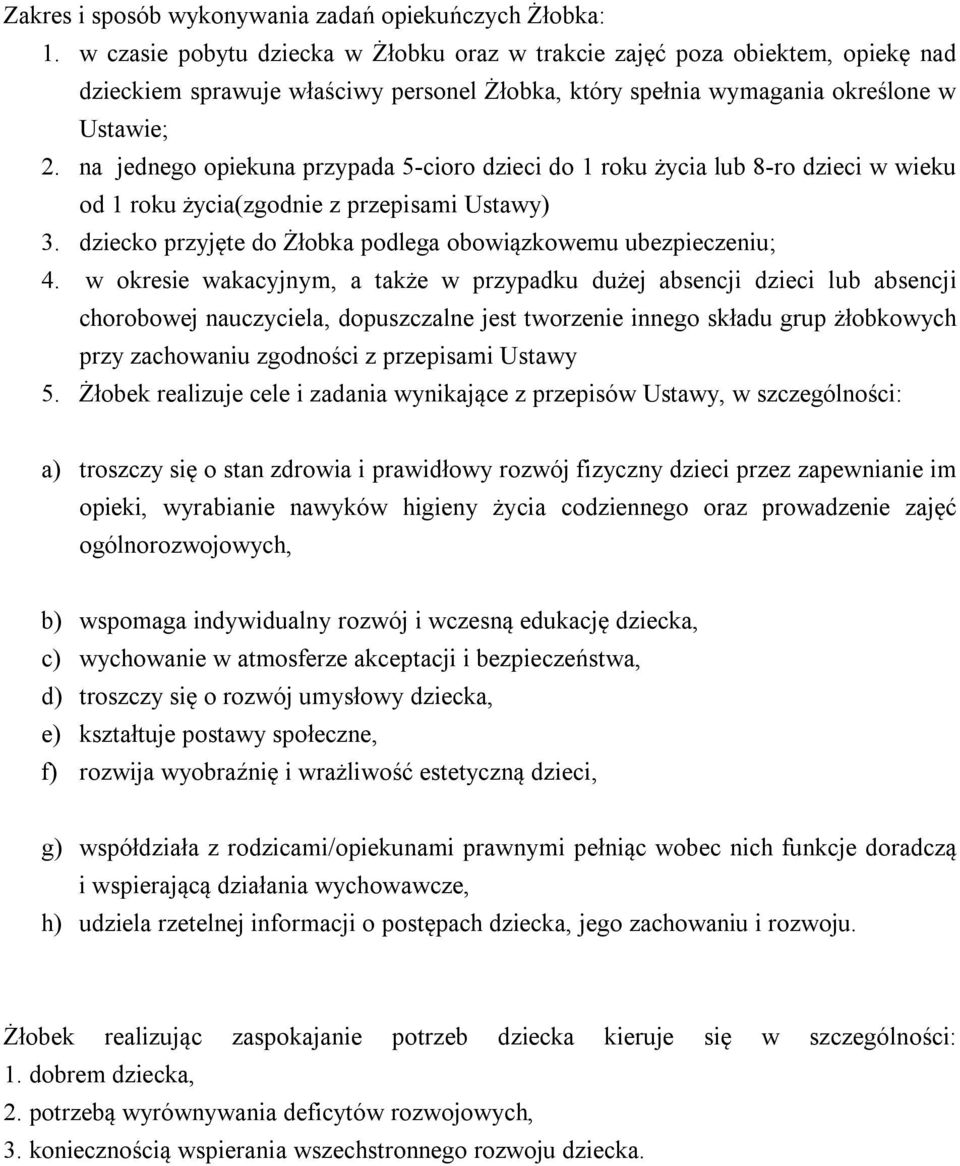 Zakres i sposób wykonywania zadań opiekuńczych Żłobka:
1. w czasie pobytu dziecka w Żłobku oraz w trakcie zajęć poza obiektem, opiekę nad dzieckiem sprawuje właściwy personel Żłobka, który spełnia wymagania określone w Ustawie;
2. na jednego opiekuna przypada 5-cioro dzieci do 1 roku życia lub 8-ro dzieci w wieku od 1 roku życia(zgodnie z przepisami Ustawy)
3. dziecko przyjęte do Żłobka podlega obowiązkowemu ubezpieczeniu;
4. w okresie wakacyjnym, a także w przypadku dużej absencji dzieci lub absencji chorobowej nauczyciela, dopuszczalne jest tworzenie innego składu grup żłobkowych przy zachowaniu zgodności z przepisami Ustawy
5. Żłobek realizuje cele i zadania wynikające z przepisów Ustawy, w szczególności:

a) troszczy się o stan zdrowia i prawidłowy rozwój fizyczny dzieci przez zapewnianie im opieki, wyrabianie nawyków higieny życia codziennego oraz prowadzenie zajęć ogólnorozwojowych,

b) wspomaga indywidualny rozwój i wczesną edukację dziecka,
c) wychowanie w atmosferze akceptacji i bezpieczeństwa,
d) troszczy się o rozwój umysłowy dziecka,
e) kształtuje postawy społeczne,
f) rozwija wyobraźnię i wrażliwość estetyczną dzieci,

g) współdziała z rodzicami/opiekunami prawnymi pełniąc wobec nich funkcje doradczą i wspierającą działania wychowawcze,
h) udziela rzetelnej informacji o postępach dziecka, jego zachowaniu i rozwoju.

Żłobek realizując zaspokajanie potrzeb dziecka kieruje się w szczególności:
1. dobrem dziecka,
2. potrzebą wyrównywania deficytów rozwojowych,
3. koniecznością wspierania wszechstronnego rozwoju dziecka.